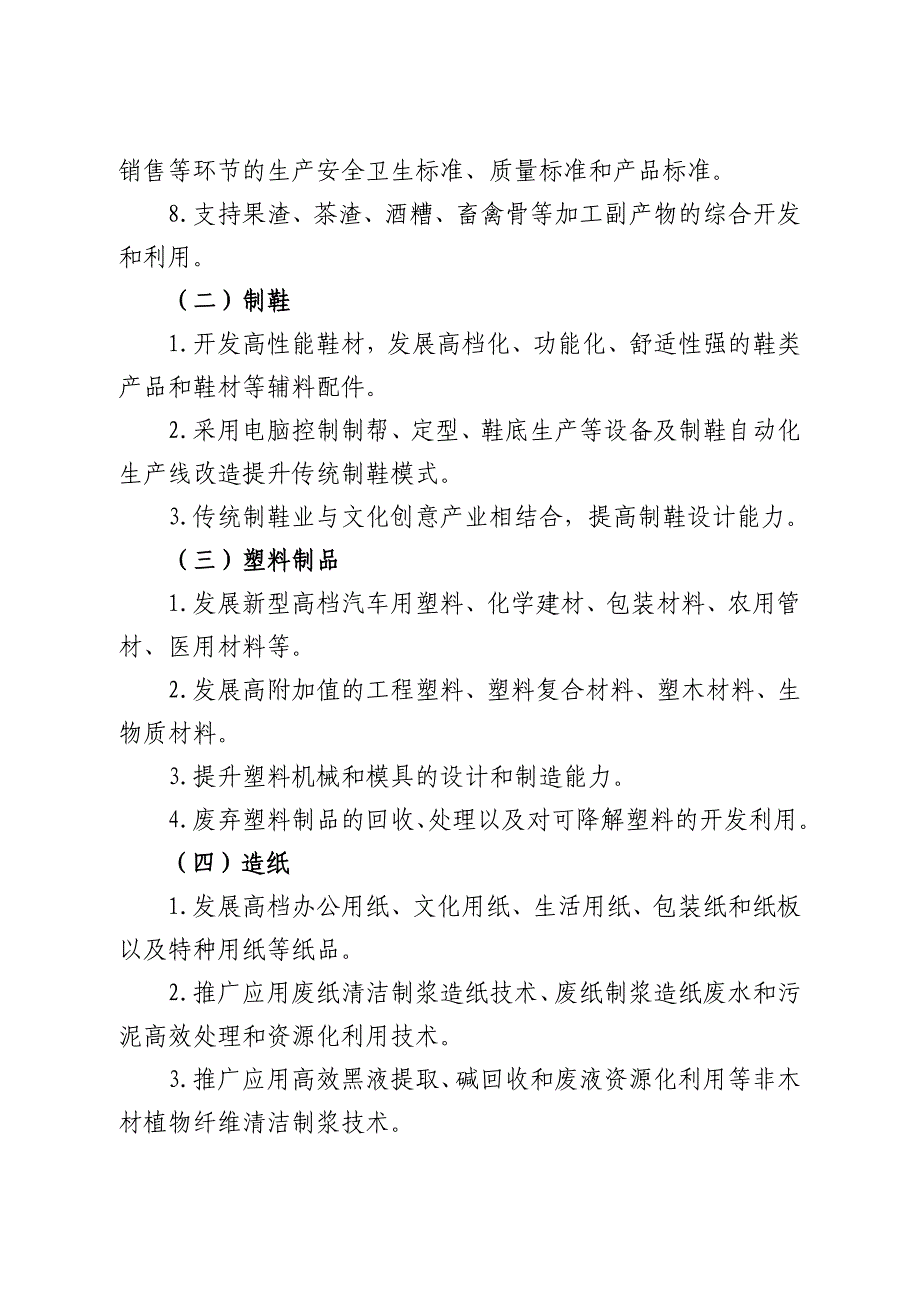 销售等环节的生产安全卫生标准、质量标准和产品标准。

8.支持果渣、茶渣、酒糟、畜禽骨等加工副产物的综合开发和利用。

（二）制鞋

1.开发高性能鞋材，发展高档化、功能化、舒适性强的鞋类产品和鞋材等辅料配件。

2.采用电脑控制制帮、定型、鞋底生产等设备及制鞋自动化生产线改造提升传统制鞋模式。

3.传统制鞋业与文化创意产业相结合，提高制鞋设计能力。

（三）塑料制品

1.发展新型高档汽车用塑料、化学建材、包装材料、农用管材、医用材料等。

2.发展高附加值的工程塑料、塑料复合材料、塑木材料、生物质材料。

3.提升塑料机械和模具的设计和制造能力。

4.废弃塑料制品的回收、处理以及对可降解塑料的开发利用。

（四）造纸

1.发展高档办公用纸、文化用纸、生活用纸、包装纸和纸板以及特种用纸等纸品。

2.推广应用废纸清洁制浆造纸技术、废纸制浆造纸废水和污泥高效处理和资源化利用技术。

3.推广应用高效黑液提取、碱回收和废液资源化利用等非木材植物纤维清洁制浆技术。